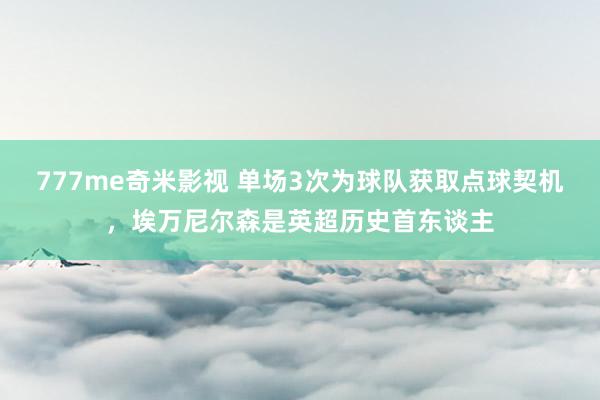 777me奇米影视 单场3次为球队获取点球契机，埃万尼尔森是英超历史首东谈主